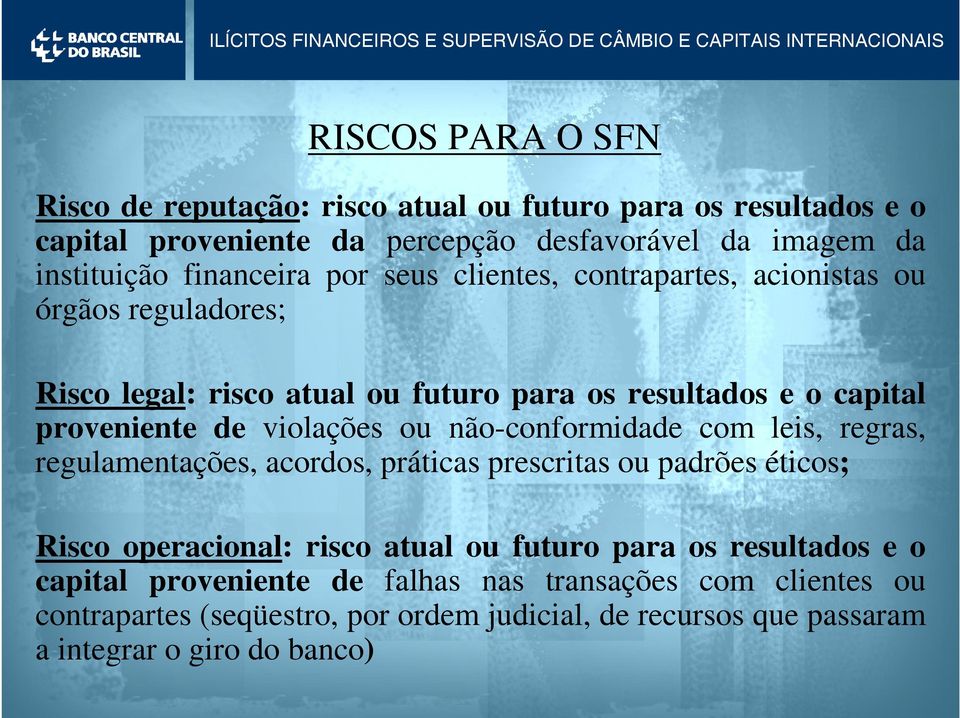 BANCO CENTRAL DO BRASIL

ILÍCITOS FINANCEIROS E SUPERVISÃO DE CÂMBIO E CAPITAIS INTERNACIONAIS

RISCOS PARA O SFN

Risco de reputação: risco atual ou futuro para os resultados e o capital proveniente da percepção desfavorável da imagem da instituição financeira por seus clientes, contrapartes, acionistas ou órgãos reguladores;

Risco legal: risco atual ou futuro para os resultados e o capital proveniente de violações ou não-conformidade com leis, regras, regulamentações, acordos, práticas prescritas ou padrões éticos;

Risco operacional: risco atual ou futuro para os resultados e o capital proveniente de falhas nas transações com clientes ou contrapartes (seqüestro, por ordem judicial, de recursos que passaram a integrar o giro do banco)